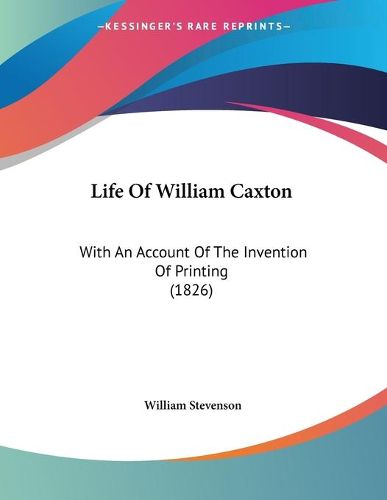 —KESSINGER'S RARE REPRINTS—

Life Of William Caxton

With An Account Of The Invention Of Printing (1826)

William Stevenson